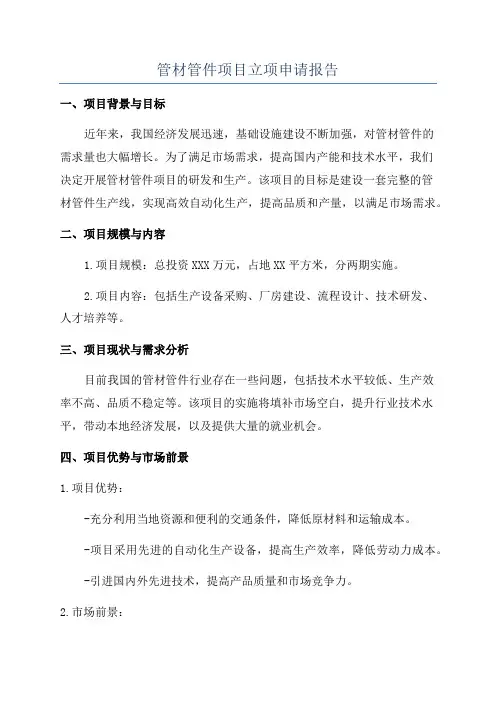 管材管件项目立项申请报告

一、项目背景与目标

近年来，我国经济发展迅速，基础设施建设不断加强，对管材管件的需求量也大幅增长。为了满足市场需求，提高国内产能和技术水平，我们决定开展管材管件项目的研发和生产。该项目的目标是建设一套完整的管材管件生产线，实现高效自动化生产，提高品质和产量，以满足市场需求。

二、项目规模与内容

1.项目规模：总投资XXX万元，占地XX平方米，分两期实施。

2.项目内容：包括生产设备采购、厂房建设、流程设计、技术研发、人才培养等。

三、项目现状与需求分析

目前我国的管材管件行业存在一些问题，包括技术水平较低、生产效率不高、品质不稳定等。该项目的实施将填补市场空白，提升行业技术水平，带动本地经济发展，以及提供大量的就业机会。

四、项目优势与市场前景

1.项目优势：

-充分利用当地资源和便利的交通条件，降低原材料和运输成本。

-项目采用先进的自动化生产设备，提高生产效率，降低劳动力成本。

-引进国内外先进技术，提高产品质量和市场竞争力。

2.市场前景：